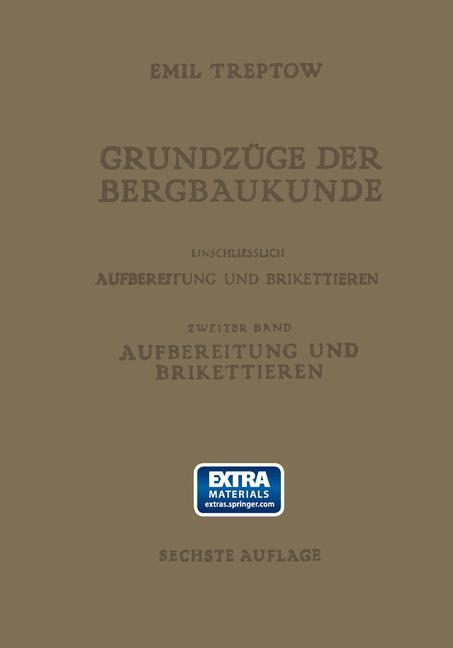 EMIL TREPTOW

GRUNDZÜGE DER BERGBAUKUNDE

EINSCHLIESSLICH

AUFBEREITUNG UND BRIKETTIEREN

ZWEITER BAND

AUFBEREITUNG UND BRIKETTIEREN

EXTRA
MATERIALS
extras.springer.com

SECHSTE AUFLAGE